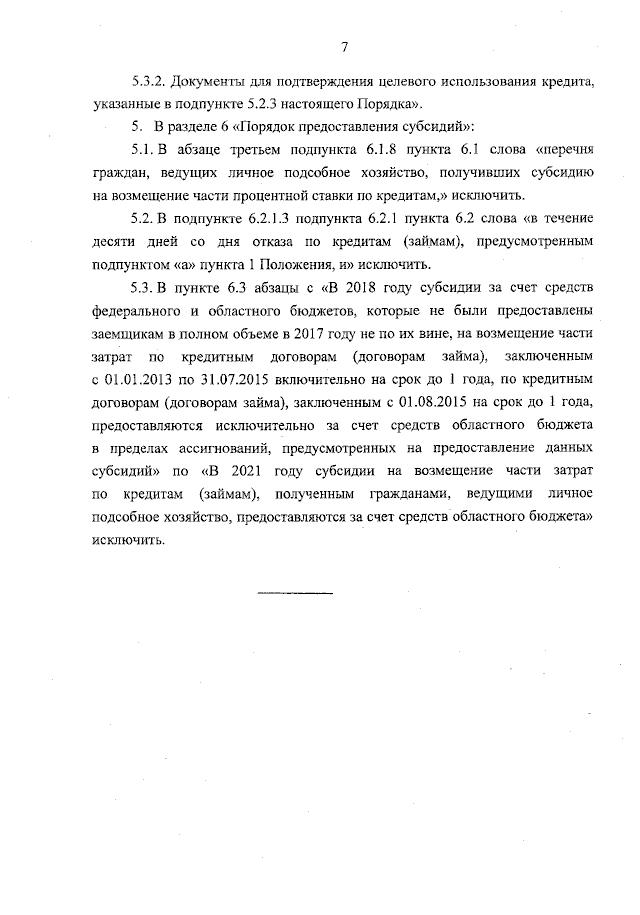 7

5.3.2. Документы для подтверждения целевого использования кредита, указанные в подпункте 5.2.3 настоящего Порядка».

5. В разделе 6 «Порядок предоставления субсидий»:

5.1. В абзаце третьем подпункта 6.1.8 пункта 6.1 слова «перечня граждан, ведущих личное подсобное хозяйство, получивших субсидию на возмещение части процентной ставки по кредитам,» исключить.

5.2. В подпункте 6.2.1.3 подпункта 6.2.1 пункта 6.2 слова «в течение десяти дней со дня отказа по кредитам (займам), предусмотренным подпунктом «а» пункта 1 Положения, и» исключить.

5.3. В пункте 6.3 абзацы с «В 2018 году субсидии за счет средств федерального и областного бюджетов, которые не были предоставлены заемщикам в полном объеме в 2017 году не по их вине, на возмещение части затрат по кредитным договорам (договорам займа), заключенным с 01.01.2013 по 31.07.2015 включительно на срок до 1 года, по кредитным договорам (договорам займа), заключенным с 01.08.2015 на срок до 1 года, предоставляются исключительно за счет средств областного бюджета в пределах ассигнований, предусмотренных на предоставление данных субсидий» по «В 2021 году субсидии на возмещение части затрат по кредитам (займам), полученным гражданами, ведущими личное подсобное хозяйство, предоставляются за счет средств областного бюджета» исключить.